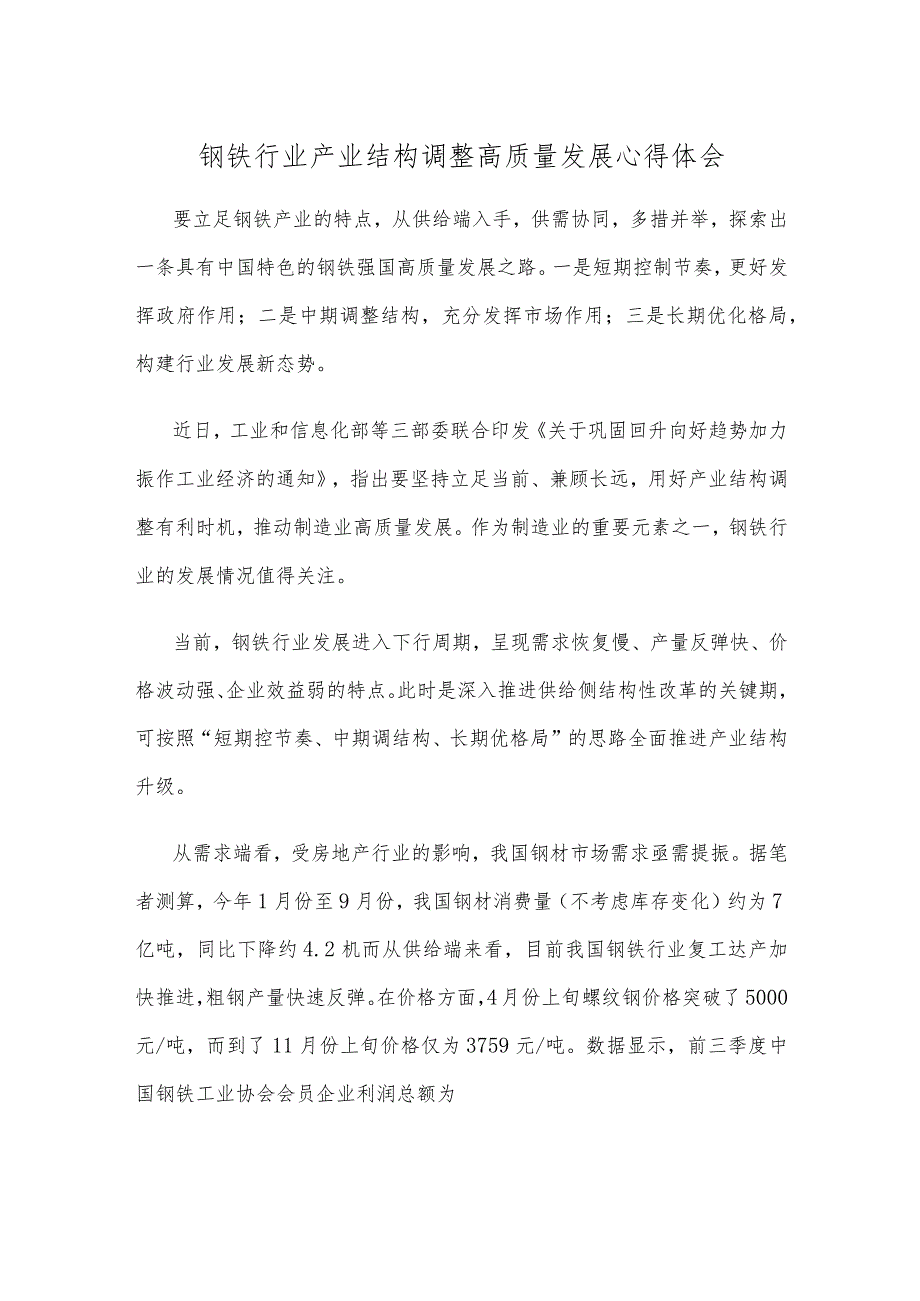 钢铁行业产业结构调整高质量发展心得体会

要立足钢铁产业的特点，从供给端入手，供需协同，多措并举，探索出一条具有中国特色的钢铁强国高质量发展之路。一是短期控制节奏，更好发挥政府作用；二是中期调整结构，充分发挥市场作用；三是长期优化格局，构建行业发展新态势。

近日，工业和信息化部等三部委联合印发《关于巩固回升向好趋势加力振作工业经济的通知》，指出要坚持立足当前、兼顾长远，用好产业结构调整有利时机，推动制造业高质量发展。作为制造业的重要元素之一，钢铁行业的发展情况值得关注。

当前，钢铁行业发展进入下行周期，呈现需求恢复慢、产量反弹快、价格波动强、企业效益弱的特点。此时是深入推进供给侧结构性改革的关键期，可按照“短期控节奏、中期调结构、长期优格局”的思路全面推进产业结构升级。

从需求端看，受房地产行业的影响，我国钢材市场需求亟需提振。据笔者测算，今年1月份至9月份，我国钢材消费量（不考虑库存变化）约为7亿吨，同比下降约4.2机而从供给端来看，目前我国钢铁行业复工达产加快推进，粗钢产量快速反弹。在价格方面，4月份上旬螺纹钢价格突破了5000元/吨，而到了11月份上旬价格仅为3759元/吨。数据显示，前三季度中国钢铁工业协会会员企业利润总额为